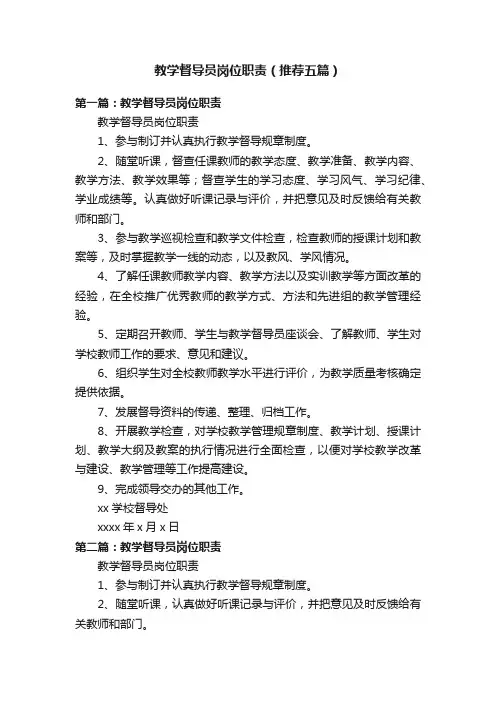 教学督导员岗位职责（推荐五篇）

第一篇：教学督导员岗位职责

教学督导员岗位职责

1、参与制订并认真执行教学督导规章制度。

2、随堂听课，督查任课教师的教学态度、教学准备、教学内容、教学方法、教学效果等；督查学生的学习态度、学习风气、学习纪律、学业成绩等。认真做好听课记录与评价，并把意见及时反馈给有关教师和部门。

3、参与教学巡视检查和教学文件检查，检查教师的授课计划和教案等，及时掌握教学一线的动态，以及教风、学风情况。

4、了解任课教师教学内容、教学方法以及实训教学等方面改革的经验，在全校推广优秀教师的教学方式、方法和先进组的教学管理经验。

5、定期召开教师、学生与教学督导员座谈会、了解教师、学生对学校教师工作的要求、意见和建议。

6、组织学生对全校教师教学水平进行评价，为教学质量考核确定提供依据。

7、发展督导资料的传递、整理、归档工作。

8、开展教学检查，对学校教学管理规章制度、教学计划、授课计划、教学大纲及教案的执行情况进行全面检查，以便对学校教学改革与建设、教学管理等工作提高建设。

9、完成领导交办的其他工作。

xx 学校督导处

xxxx 年 x 月 x 日

第二篇：教学督导员岗位职责

教学督导员岗位职责

1、参与制订并认真执行教学督导规章制度。

2、随堂听课，认真做好听课记录与评价，并把意见及时反馈给有关教师和部门。